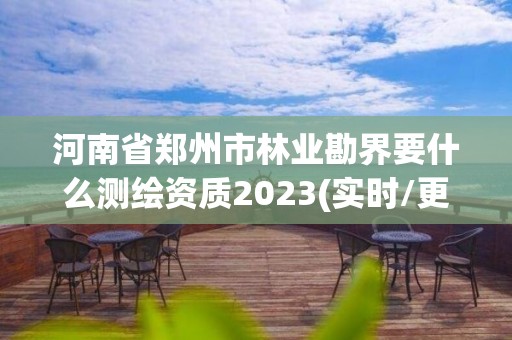 河南省郑州市林业勘界要什么测绘资质2023(实时/更